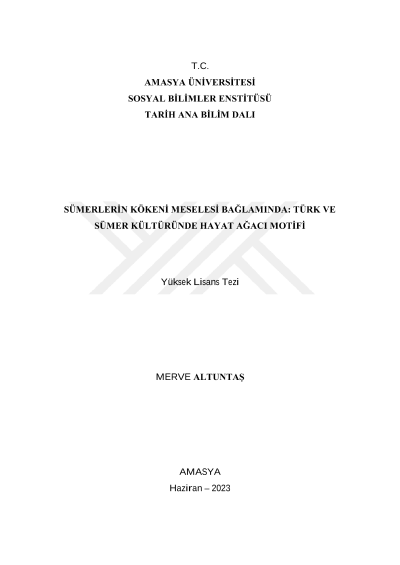 T.C.
AMASYA ÜNİVERSİTESİ
SOSYAL BİLİMLER ENSTİTÜSÜ
TARİH ANA BİLİM DALI

SÜMERLERİN KÖKENİ MESELESİ BAĞLAMINDA: TÜRK VE SÜMER KÜLTÜRÜNDE HAYAT AĞACI MOTİFİ

Yüksek Lisans Tezi

MERVE ALTUNTAŞ

AMASYA
Haziran – 2023